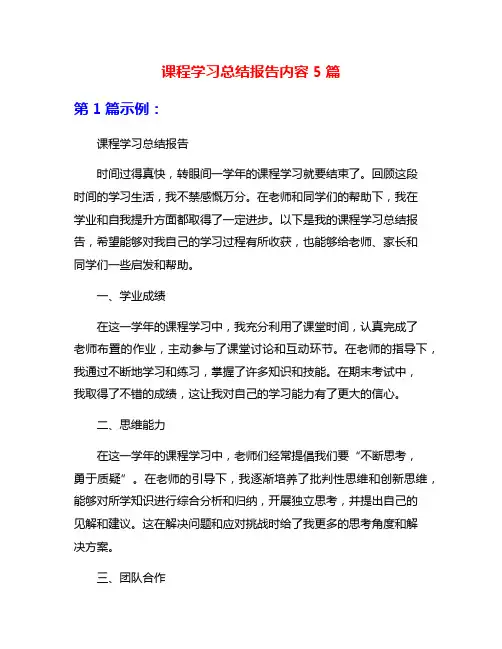 课程学习总结报告内容 5 篇

第 1 篇示例：

课程学习总结报告

时间过得真快，转眼间一学年的课程学习就要结束了。回顾这段时间的学习生活，我不禁感慨万分。在老师和同学们的帮助下，我在学业和自我提升方面都取得了一定进步。以下是我的课程学习总结报告，希望能够对我自己的学习过程有所收获，也能够给老师、家长和同学们一些启发和帮助。

一、学业成绩

在这一学年的课程学习中，我充分利用了课堂时间，认真完成了老师布置的作业，主动参与了课堂讨论和互动环节。在老师的指导下，我通过不断地学习和练习，掌握了许多知识和技能。在期末考试中，我取得了不错的成绩，这让我对自己的学习能力有了更大的信心。

二、思维能力

在这一学年的课程学习中，老师们经常提倡我们要“不断思考，勇于质疑”。在老师的引导下，我逐渐培养了批判性思维和创新思维，能够对所学知识进行综合分析和归纳，开展独立思考，并提出自己的见解和建议。这在解决问题和应对挑战时给了我更多的思考角度和解决方案。

三、团队合作